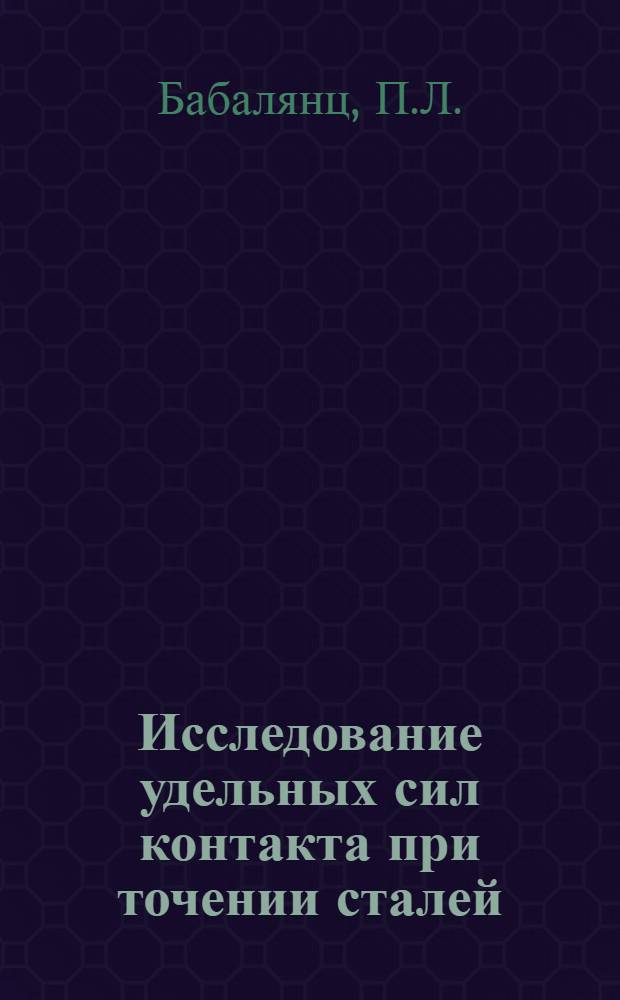 Бабалянц, П.Л.

Исследование удельных сил контакта при точении сталей